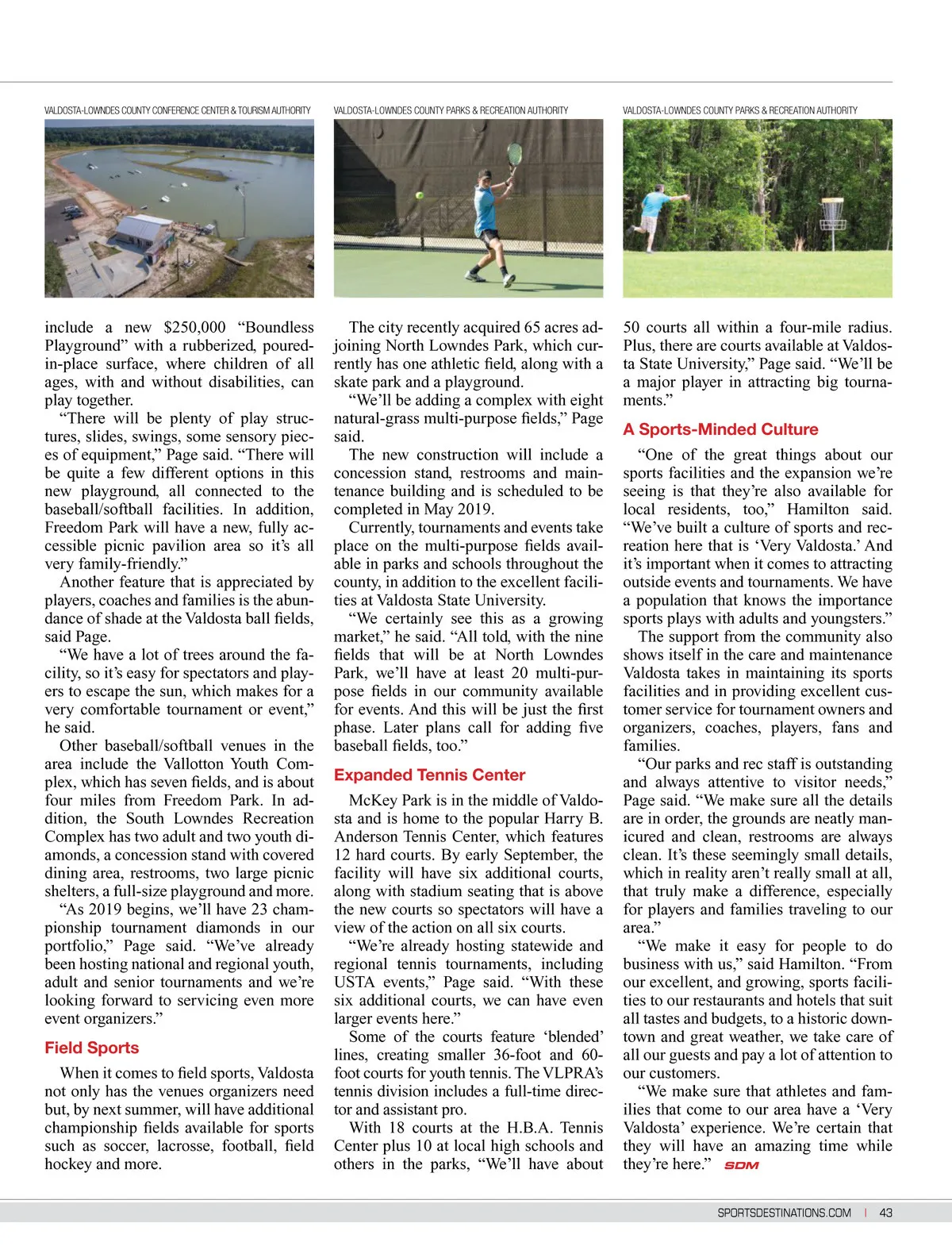 VALDOSTA-LOWNDES COUNTY CONFERENCE CENTER & TOURISM AUTHORITY

VALDOSTA-LOWNDES COUNTY PARKS & RECREATION AUTHORITY

VALDOSTA-LOWNDES COUNTY PARKS & RECREATION AUTHORITY

include a new \$250,000 “Boundless Playground” with a rubberized, poured-in-place surface, where children of all ages, with and without disabilities, can play together.

“There will be plenty of play structures, slides, swings, some sensory pieces of equipment,” Page said. “There will be quite a few different options in this new playground, all connected to the baseball/softball facilities. In addition, Freedom Park will have a new, fully accessible picnic pavilion area so it’s all very family-friendly.”

Another feature that is appreciated by players, coaches and families is the abundance of shade at the Valdosta ball fields, said Page.

“We have a lot of trees around the facility, so it’s easy for spectators and players to escape the sun, which makes for a very comfortable tournament or event,” he said.

Other baseball/softball venues in the area include the Vallotton Youth Complex, which has seven fields, and is about four miles from Freedom Park. In addition, the South Lowndes Recreation Complex has two adult and two youth diamonds, a concession stand with covered dining area, restrooms, two large picnic shelters, a full-size playground and more.

“As 2019 begins, we’ll have 23 championship tournament diamonds in our portfolio,” Page said. “We’ve already been hosting national and regional youth, adult and senior tournaments and we’re looking forward to servicing even more event organizers.”

Field Sports

When it comes to field sports, Valdosta not only has the venues organizers need but, by next summer, will have additional championship fields available for sports such as soccer, lacrosse, football, field hockey and more.

The city recently acquired 65 acres adjoining North Lowndes Park, which currently has one athletic field, along with a skate park and a playground.

“We’ll be adding a complex with eight natural-grass multi-purpose fields,” Page said.

The new construction will include a concession stand, restrooms and maintenance building and is scheduled to be completed in May 2019.

Currently, tournaments and events take place on the multi-purpose fields available in parks and schools throughout the county, in addition to the excellent facilities at Valdosta State University.

“We certainly see this as a growing market,” he said. “All told, with the nine fields that will be at North Lowndes Park, we’ll have at least 20 multi-purpose fields in our community available for events. And this will be just the first phase. Later plans call for adding five baseball fields, too.”

Expanded Tennis Center

McKey Park is in the middle of Valdosta and is home to the popular Harry B. Anderson Tennis Center, which features 12 hard courts. By early September, the facility will have six additional courts, along with stadium seating that is above the new courts so spectators will have a view of the action on all six courts.

“We’re already hosting statewide and regional tennis tournaments, including USTA events,” Page said. “With these six additional courts, we can have even larger events here.”

Some of the courts feature ‘blended’ lines, creating smaller 36-foot and 60-foot courts for youth tennis. The VLPRA’s tennis division includes a full-time director and assistant pro.

With 18 courts at the H.B.A. Tennis Center plus 10 at local high schools and others in the parks, “We’ll have about 50 courts all within a four-mile radius. Plus, there are courts available at Valdosta State University,” Page said. “We’ll be a major player in attracting big tournaments.”

A Sports-Minded Culture

“One of the great things about our sports facilities and the expansion we’re seeing is that they’re also available for local residents, too,” Hamilton said. “We’ve built a culture of sports and recreation here that is ‘Very Valdosta.’ And it’s important when it comes to attracting outside events and tournaments. We have a population that knows the importance sports plays with adults and youngsters.”

The support from the community also shows itself in the care and maintenance Valdosta takes in maintaining its sports facilities and in providing excellent customer service for tournament owners and organizers, coaches, players, fans and families.

“Our parks and rec staff is outstanding and always attentive to visitor needs,” Page said. “We make sure all the details are in order, the grounds are neatly manicured and clean, restrooms are always clean. It’s these seemingly small details, which in reality aren’t really small at all, that truly make a difference, especially for players and families traveling to our area.”

“We make it easy for people to do business with us,” said Hamilton. “From our excellent, and growing, sports facilities to our restaurants and hotels that suit all tastes and budgets, to a historic downtown and great weather, we take care of all our guests and pay a lot of attention to our customers.

“We make sure that athletes and families that come to our area have a ‘Very Valdosta’ experience. We’re certain that they will have an amazing time while they’re here.” SDM

SPORTSDESTINATIONS.COM | 43